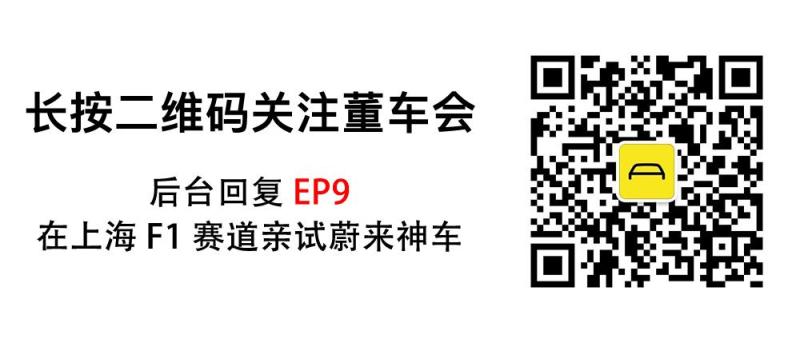 长按二维码关注董车会

后台回复 EP9
在上海 F1 赛道亲试蔚来神车